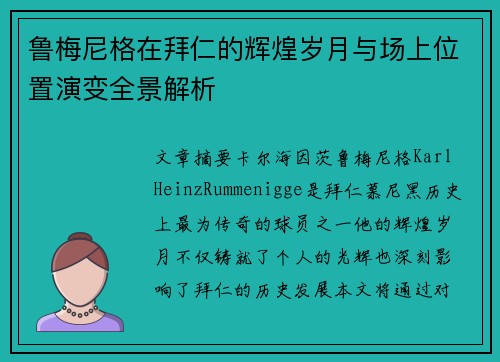 鲁梅尼格在拜仁的辉煌岁月与场上位置演变全景解析

文章摘要卡尔海因茨鲁梅尼格Karl HeinzRummenigge是拜仁慕尼黑历史上最为传奇的球员之一他的辉煌岁月不仅铸就了个人的光辉也深刻影响了拜仁的历史发展本文将通过对